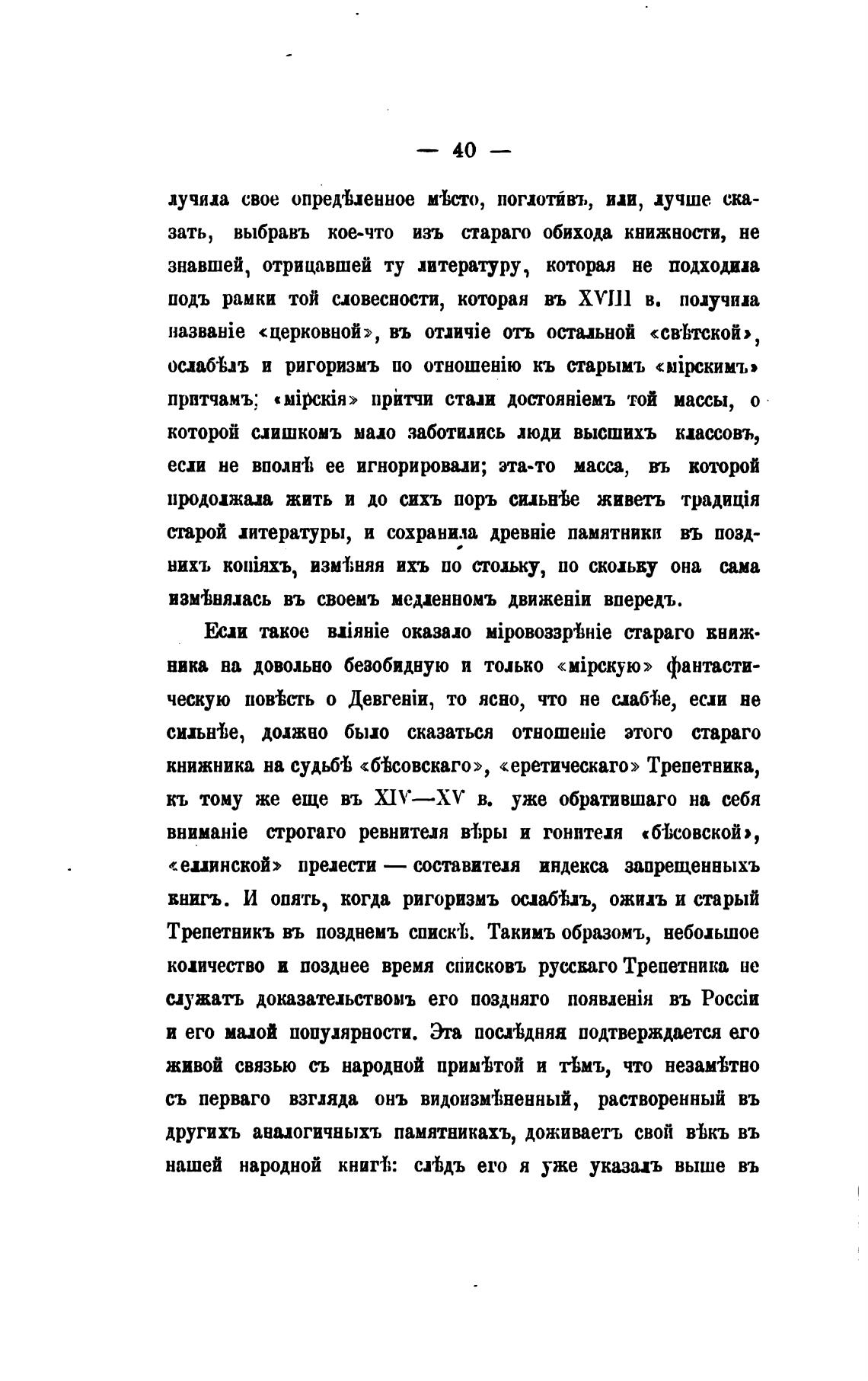 — 40 —

лучила свое опредѣленное мѣсто, поглотивъ, или, лучше сказать, выбравъ кое-что изъ стараго обихода книжности, не знавшей, отрицавшей ту литературу, которая не подходила подъ рамки той словесности, которая въ XVIII в. получила названіе «церковной», въ отличіе отъ остальной «свѣтской», ослабѣлъ и ригоризмъ по отношенію къ старымъ «мірскимъ» притчамъ; «мірскія» притчи стали достояніемъ той массы, о которой слишкомъ мало заботились люди высшихъ классовъ, если не вполнѣ ее игнорировали; эта-то масса, въ которой продолжала жить и до сихъ поръ сильнѣе живетъ традиція старой литературы, и сохранила древніе памятники въ позднихъ копіяхъ, измѣняя ихъ по стольку, по скольку она сама измѣнялась въ своемъ медленномъ движеніи впередъ.

Если такое вліяніе оказало міровоззрѣніе стараго книжника на довольно безобидную и только «мірскую» фантастическую повѣсть о Девгеніи, то ясно, что не слабѣе, если не сильнѣе, должно было сказаться отношеніе этого стараго книжника на судьбѣ «бѣсовскаго», «еретическаго» Трепетника, къ тому же еще въ XIV—XV в. уже обратившаго на себя вниманіе строгаго ревнителя вѣры и гонителя «бѣсовской», «еллинской» прелести — составителя индекса запрещенныхъ книгъ. И опять, когда ригоризмъ ослабѣлъ, ожилъ и старый Трепетникъ въ позднемъ спискѣ. Такимъ образомъ, небольшое количество и позднее время списковъ русскаго Трепетника не служатъ доказательствомъ его поздняго появленія въ Россіи и его малой популярности. Эта послѣдняя подтверждается его живой связью съ народной примѣтой и тѣмъ, что незамѣтно съ перваго взгляда онъ видоизмѣненный, растворенный въ другихъ аналогичныхъ памятникахъ, доживаетъ свой вѣкъ въ нашей народной книгѣ: слѣдъ его я уже указалъ выше въ